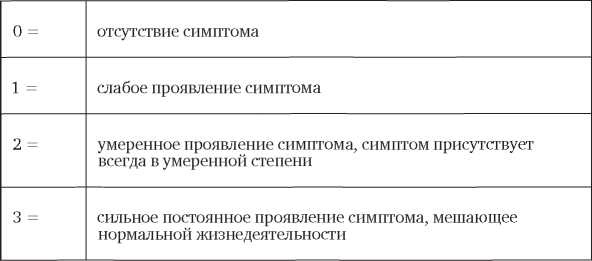 | | |
|---|---|
| 0 = | отсутствие симптома |
| 1 = | слабое проявление симптома |
| 2 = | умеренное проявление симптома, симптом присутствует всегда в умеренной степени |
| 3 = | сильное постоянное проявление симптома, мешающее нормальной жизнедеятельности |